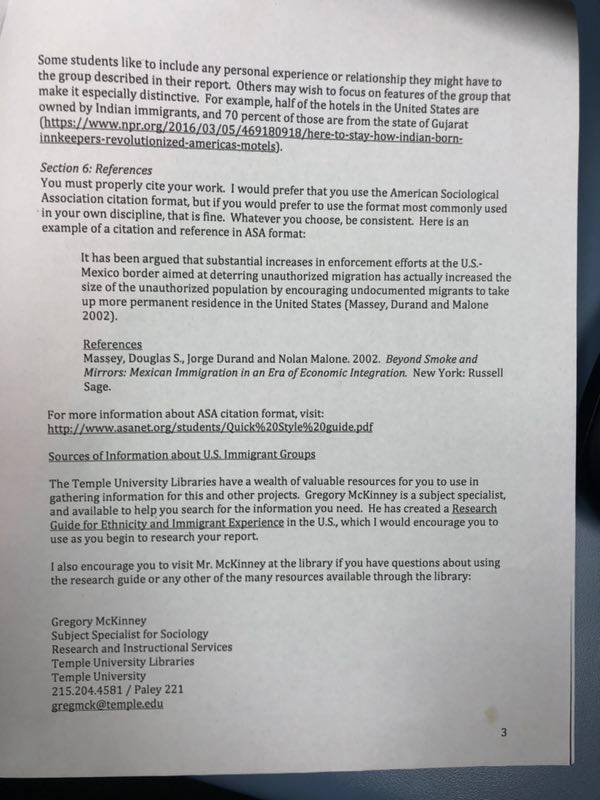 Some students like to include any personal experience or relationship they might have to the group described in their report. Others may wish to focus on features of the group that make it especially distinctive. For example, half of the hotels in the United States are owned by Indian immigrants, and 70 percent of those are from the state of Gujarat (https://www.npr.org/2016/03/05/469180918/here-to-stay-how-indian-born-innkeepers-revolutionized-americas-motels).

Section 6: References
You must properly cite your work. I would prefer that you use the American Sociological Association citation format, but if you would prefer to use the format most commonly used in your own discipline, that is fine. Whatever you choose, be consistent. Here is an example of a citation and reference in ASA format:

It has been argued that substantial increases in enforcement efforts at the U.S.-Mexico border aimed at deterring unauthorized migration has actually increased the size of the unauthorized population by encouraging undocumented migrants to take up more permanent residence in the United States (Massey, Durand and Malone 2002).

References
Massey, Douglas S., Jorge Durand and Nolan Malone. 2002. Beyond Smoke and Mirrors: Mexican Immigration in an Era of Economic Integration. New York: Russell Sage.

For more information about ASA citation format, visit:
http://www.asanet.org/students/Quick%20Style%20guide.pdf

Sources of Information about U.S. Immigrant Groups

The Temple University Libraries have a wealth of valuable resources for you to use in gathering information for this and other projects. Gregory McKinney is a subject specialist, and available to help you search for the information you need. He has created a Research Guide for Ethnicity and Immigrant Experience in the U.S., which I would encourage you to use as you begin to research your report.

I also encourage you to visit Mr. McKinney at the library if you have questions about using the research guide or any other of the many resources available through the library:

Gregory McKinney
Subject Specialist for Sociology
Research and Instructional Services
Temple University Libraries
Temple University
215.204.4581 / Paley 221
gregmck@temple.edu

3